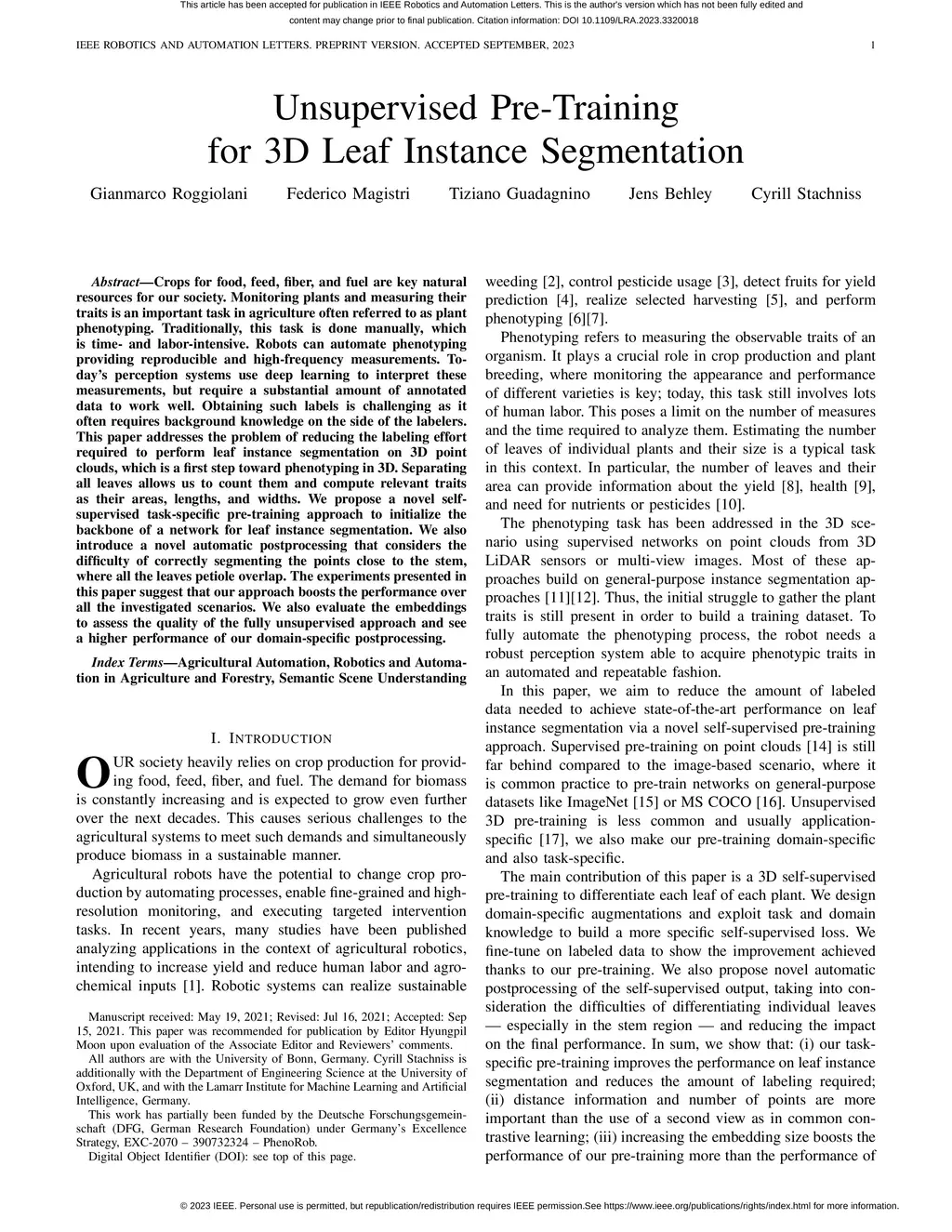 This article has been accepted for publication in IEEE Robotics and Automation Letters. This is the author's version which has not been fully edited and content may change prior to final publication. Citation information: DOI 10.1109/LRA.2023.3320018

IEEE ROBOTICS AND AUTOMATION LETTERS. PREPRINT VERSION. ACCEPTED SEPTEMBER, 2023 1

Unsupervised Pre-Training for 3D Leaf Instance Segmentation

Gianmarco Roggiolani Federico Magistri Tiziano Guadagnino Jens Behley Cyrill Stachniss

Abstract—Crops for food, feed, fiber, and fuel are key natural resources for our society. Monitoring plants and measuring their traits is an important task in agriculture often referred to as plant phenotyping. Traditionally, this task is done manually, which is time- and labor-intensive. Robots can automate phenotyping providing reproducible and high-frequency measurements. Today's perception systems use deep learning to interpret these measurements, but require a substantial amount of annotated data to work well. Obtaining such labels is challenging as it often requires background knowledge on the side of the labelers. This paper addresses the problem of reducing the labeling effort required to perform leaf instance segmentation on 3D point clouds, which is a first step toward phenotyping in 3D. Separating all leaves allows us to count them and compute relevant traits as their areas, lengths, and widths. We propose a novel self-supervised task-specific pre-training approach to initialize the backbone of a network for leaf instance segmentation. We also introduce a novel automatic postprocessing that considers the difficulty of correctly segmenting the points close to the stem, where all the leaves petiole overlap. The experiments presented in this paper suggest that our approach boosts the performance over all the investigated scenarios. We also evaluate the embeddings to assess the quality of the fully unsupervised approach and see a higher performance of our domain-specific postprocessing.

Index Terms—Agricultural Automation, Robotics and Automation in Agriculture and Forestry, Semantic Scene Understanding

I. INTRODUCTION

OUR society heavily relies on crop production for providing food, feed, fiber, and fuel. The demand for biomass is constantly increasing and is expected to grow even further over the next decades. This causes serious challenges to the agricultural systems to meet such demands and simultaneously produce biomass in a sustainable manner.

Agricultural robots have the potential to change crop production by automating processes, enable fine-grained and high-resolution monitoring, and executing targeted intervention tasks. In recent years, many studies have been published analyzing applications in the context of agricultural robotics, intending to increase yield and reduce human labor and agrochemical inputs [1]. Robotic systems can realize sustainable

Manuscript received: May 19, 2021; Revised: Jul 16, 2021; Accepted: Sep 15, 2021. This paper was recommended for publication by Editor Hyungpil Moon upon evaluation of the Associate Editor and Reviewers' comments.

All authors are with the University of Bonn, Germany. Cyrill Stachniss is additionally with the Department of Engineering Science at the University of Oxford, UK, and with the Lamarr Institute for Machine Learning and Artificial Intelligence, Germany.

This work has partially been funded by the Deutsche Forschungsgemeinschaft (DFG, German Research Foundation) under Germany's Excellence Strategy, EXC-2070 – 390732324 – PhenoRob.

Digital Object Identifier (DOI): see top of this page.

weeding [2], control pesticide usage [3], detect fruits for yield prediction [4], realize selected harvesting [5], and perform phenotyping [6][7].

Phenotyping refers to measuring the observable traits of an organism. It plays a crucial role in crop production and plant breeding, where monitoring the appearance and performance of different varieties is key; today, this task still involves lots of human labor. This poses a limit on the number of measures and the time required to analyze them. Estimating the number of leaves of individual plants and their size is a typical task in this context. In particular, the number of leaves and their area can provide information about the yield [8], health [9], and need for nutrients or pesticides [10].

The phenotyping task has been addressed in the 3D scenario using supervised networks on point clouds from 3D LiDAR sensors or multi-view images. Most of these approaches build on general-purpose instance segmentation approaches [11][12]. Thus, the initial struggle to gather the plant traits is still present in order to build a training dataset. To fully automate the phenotyping process, the robot needs a robust perception system able to acquire phenotypic traits in an automated and repeatable fashion.

In this paper, we aim to reduce the amount of labeled data needed to achieve state-of-the-art performance on leaf instance segmentation via a novel self-supervised pre-training approach. Supervised pre-training on point clouds [14] is still far behind compared to the image-based scenario, where it is common practice to pre-train networks on general-purpose datasets like ImageNet [15] or MS COCO [16]. Unsupervised 3D pre-training is less common and usually application-specific [17], we also make our pre-training domain-specific and also task-specific.

The main contribution of this paper is a 3D self-supervised pre-training to differentiate each leaf of each plant. We design domain-specific augmentations and exploit task and domain knowledge to build a more specific self-supervised loss. We fine-tune on labeled data to show the improvement achieved thanks to our pre-training. We also propose novel automatic postprocessing of the self-supervised output, taking into consideration the difficulties of differentiating individual leaves — especially in the stem region — and reducing the impact on the final performance. In sum, we show that: (i) our task-specific pre-training improves the performance on leaf instance segmentation and reduces the amount of labeling required; (ii) distance information and number of points are more important than the use of a second view as in common contrastive learning; (iii) increasing the embedding size boosts the performance of our pre-training more than the performance of

© 2023 IEEE. Personal use is permitted, but republication/redistribution requires IEEE permission.See https://www.ieee.org/publications/rights/index.html for more information.